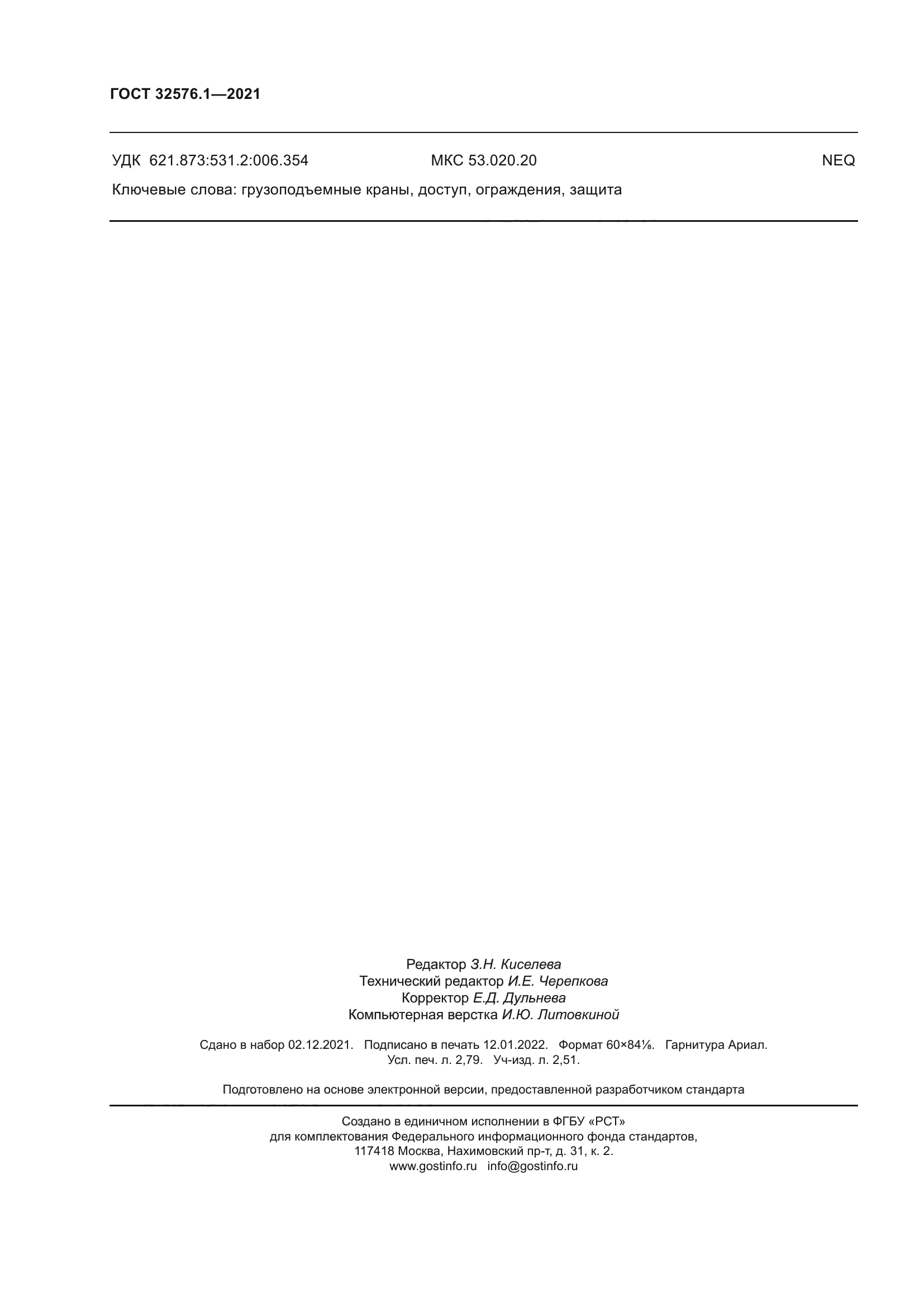 ГОСТ 32576.1—2021

УДК 621.873:531.2:006.354 МКС 53.020.20 NEQ

Ключевые слова: грузоподъемные краны, доступ, ограждения, защита

Редактор З.Н. Киселева
Технический редактор И.Е. Черепкова
Корректор Е.Д. Дульнева
Компьютерная верстка И.Ю. Литовкиной

Сдано в набор 02.12.2021. Подписано в печать 12.01.2022. Формат 60×84⅛. Гарнитура Ариал.
Усл. печ. л. 2,79. Уч-изд. л. 2,51.

Подготовлено на основе электронной версии, предоставленной разработчиком стандарта

Создано в единичном исполнении в ФГБУ «РСТ»
для комплектования Федерального информационного фонда стандартов,
117418 Москва, Нахимовский пр-т, д. 31, к. 2.
www.gostinfo.ru info@gostinfo.ru